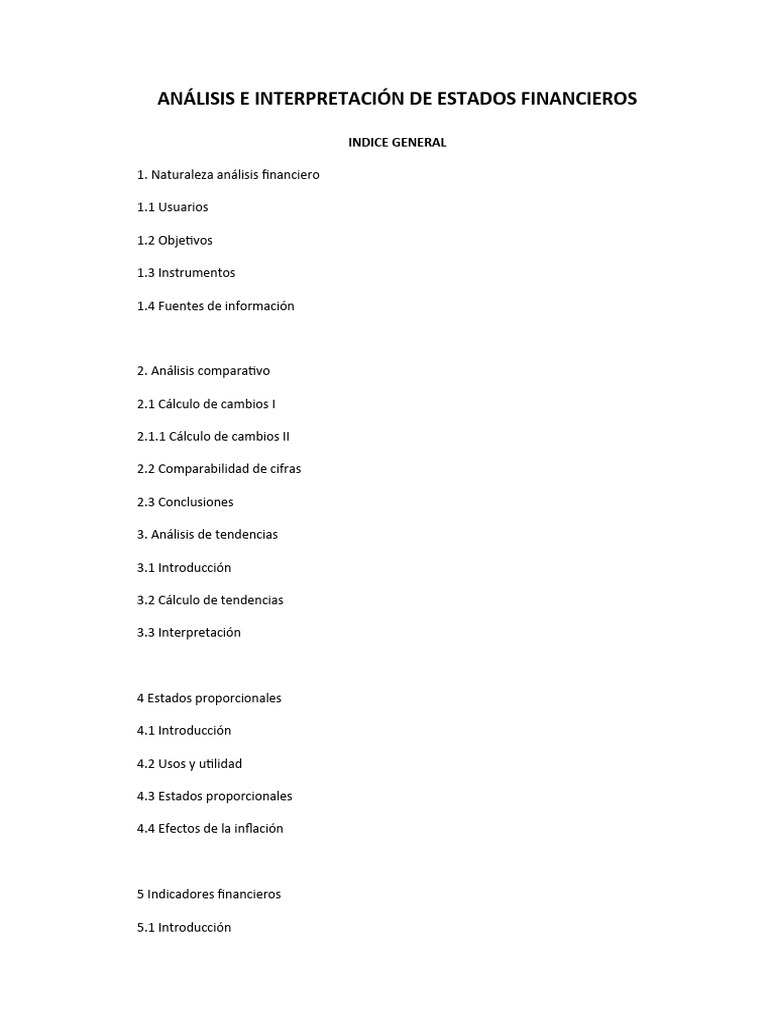 ANÁLISIS E INTERPRETACIÓN DE ESTADOS FINANCIEROS

INDICE GENERAL

1. Naturaleza análisis financiero

1.1 Usuarios

1.2 Objetivos

1.3 Instrumentos

1.4 Fuentes de información

2. Análisis comparativo

2.1 Cálculo de cambios I

2.1.1 Cálculo de cambios II

2.2 Comparabilidad de cifras

2.3 Conclusiones

3. Análisis de tendencias

3.1 Introducción

3.2 Cálculo de tendencias

3.3 Interpretación

4 Estados proporcionales

4.1 Introducción

4.2 Usos y utilidad

4.3 Estados proporcionales

4.4 Efectos de la inflación

5 Indicadores financieros

5.1 Introducción